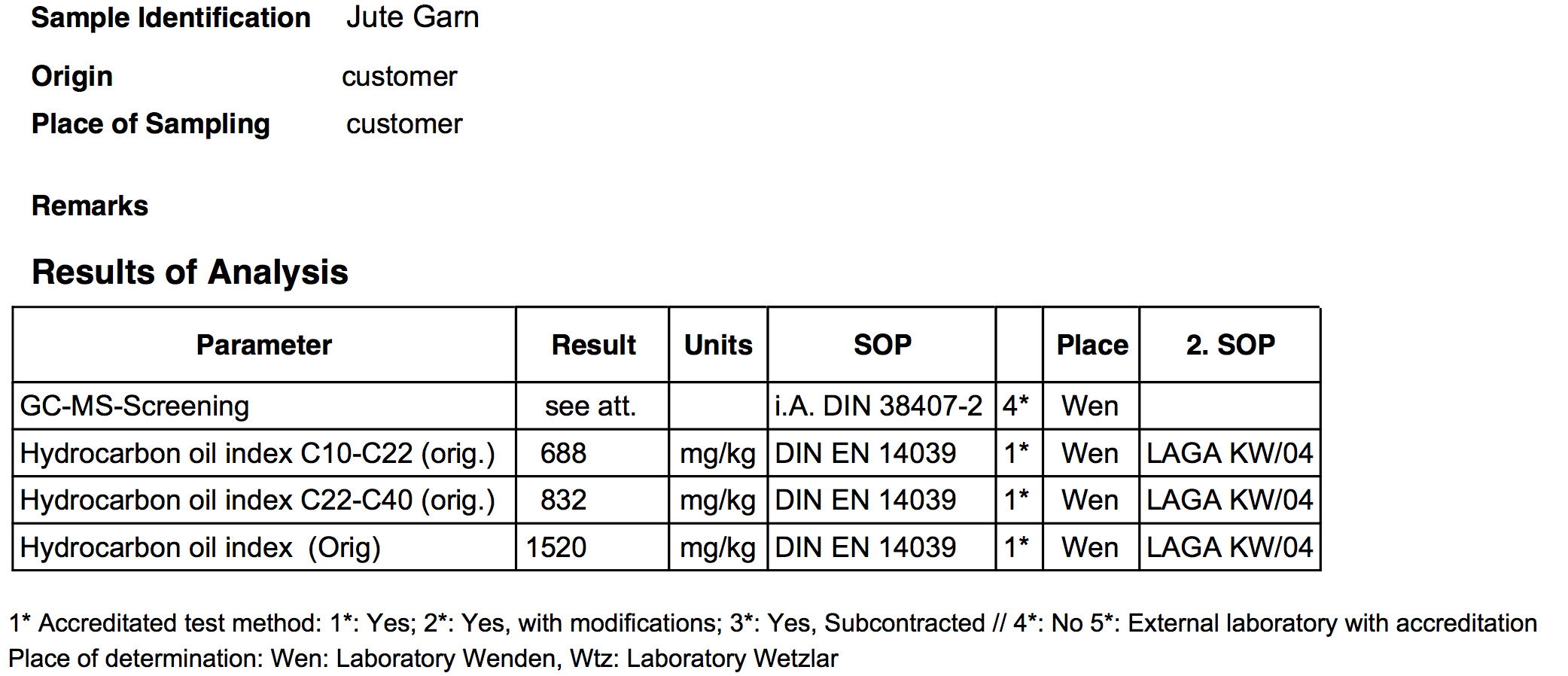 Sample Identification Jute Garn

Origin customer

Place of Sampling customer

Remarks

Results of Analysis

| Parameter | Result | Units | SOP | | Place | 2. SOP |
|---|---|---|---|---|---|---|
| GC-MS-Screening | see att. | | i.A. DIN 38407-2 | 4* | Wen | |
| Hydrocarbon oil index C10-C22 (orig.) | 688 | mg/kg | DIN EN 14039 | 1* | Wen | LAGA KW/04 |
| Hydrocarbon oil index C22-C40 (orig.) | 832 | mg/kg | DIN EN 14039 | 1* | Wen | LAGA KW/04 |
| Hydrocarbon oil index (Orig) | 1520 | mg/kg | DIN EN 14039 | 1* | Wen | LAGA KW/04 |

1* Accreditated test method: 1*: Yes; 2*: Yes, with modifications; 3*: Yes, Subcontracted // 4*: No 5*: External laboratory with accreditation
Place of determination: Wen: Laboratory Wenden, Wtz: Laboratory Wetzlar